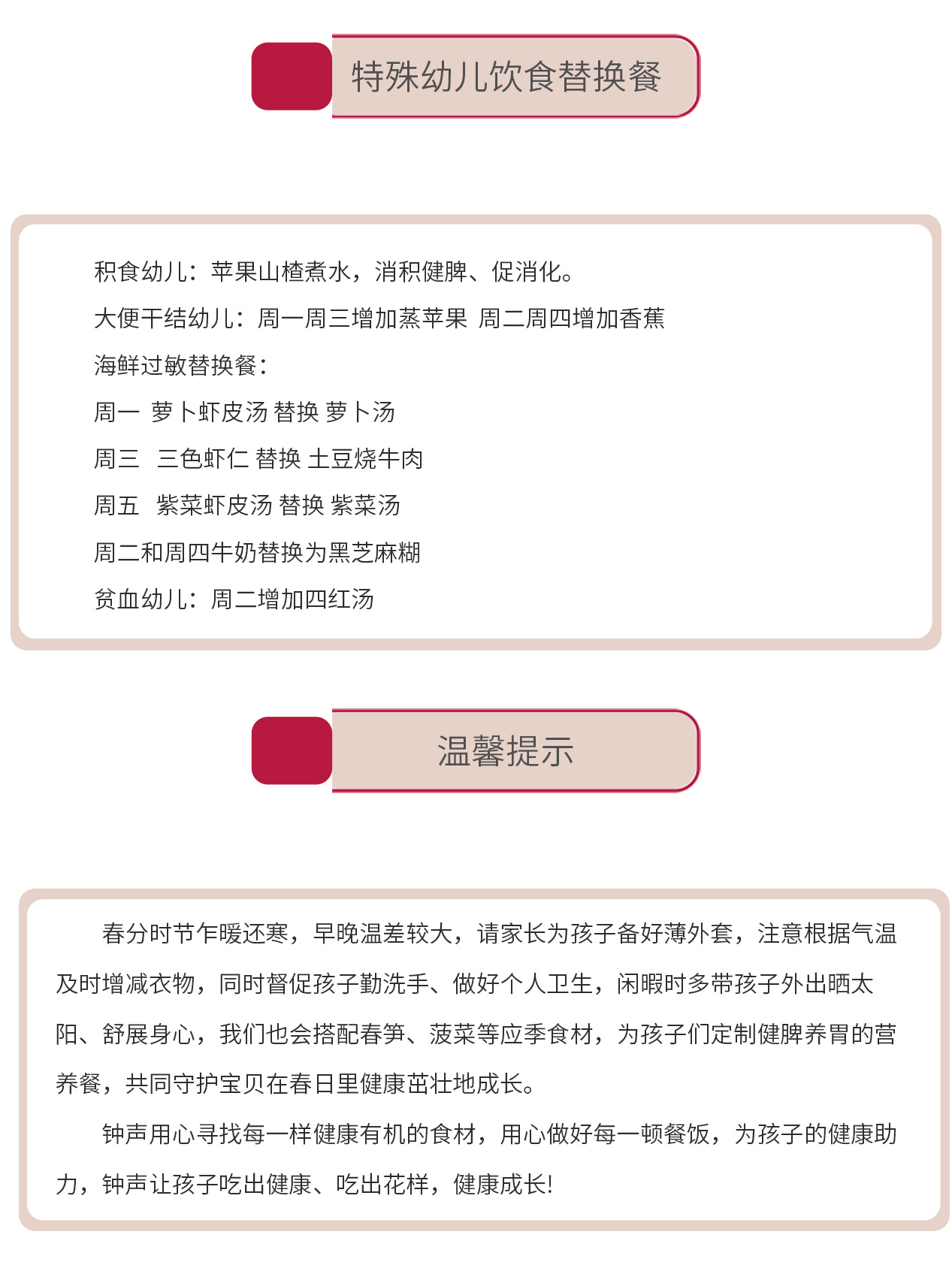 特殊幼儿饮食替换餐

积食幼儿：苹果山楂煮水，消积健脾、促消化。

大便干结幼儿：周一周三增加蒸苹果 周二周四增加香蕉

海鲜过敏替换餐：

周一 萝卜虾皮汤 替换 萝卜汤

周三 三色虾仁 替换 土豆烧牛肉

周五 紫菜虾皮汤 替换 紫菜汤

周二和周四牛奶替换为黑芝麻糊

贫血幼儿：周二增加四红汤

温馨提示

春分时节乍暖还寒，早晚温差较大，请家长为孩子备好薄外套，注意根据气温及时增减衣物，同时督促孩子勤洗手、做好个人卫生，闲暇时多带孩子外出晒太阳、舒展身心，我们也会搭配春笋、菠菜等应季食材，为孩子们定制健脾养胃的营养餐，共同守护宝贝在春日里健康茁壮地成长。

钟声用心寻找每一样健康有机的食材，用心做好每一顿餐饭，为孩子的健康助力，钟声让孩子吃出健康、吃出花样，健康成长!